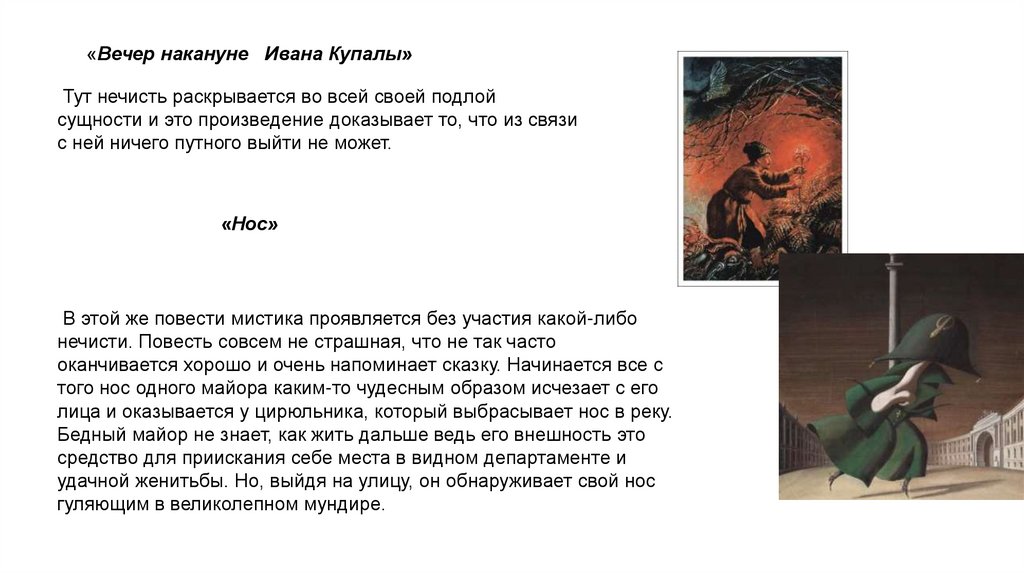 «Вечер накануне Ивана Купалы»

Тут нечисть раскрывается во всей своей подлой сущности и это произведение доказывает то, что из связи с ней ничего путного выйти не может.

«Нос»

В этой же повести мистика проявляется без участия какой-либо нечисти. Повесть совсем не страшная, что не так часто оканчивается хорошо и очень напоминает сказку. Начинается все с того нос одного майора каким-то чудесным образом исчезает с его лица и оказывается у цирюльника, который выбрасывает нос в реку. Бедный майор не знает, как жить дальше ведь его внешность это средство для приискания себе места в видном департаменте и удачной женитьбы. Но, выйдя на улицу, он обнаруживает свой нос гуляющим в великолепном мундире.